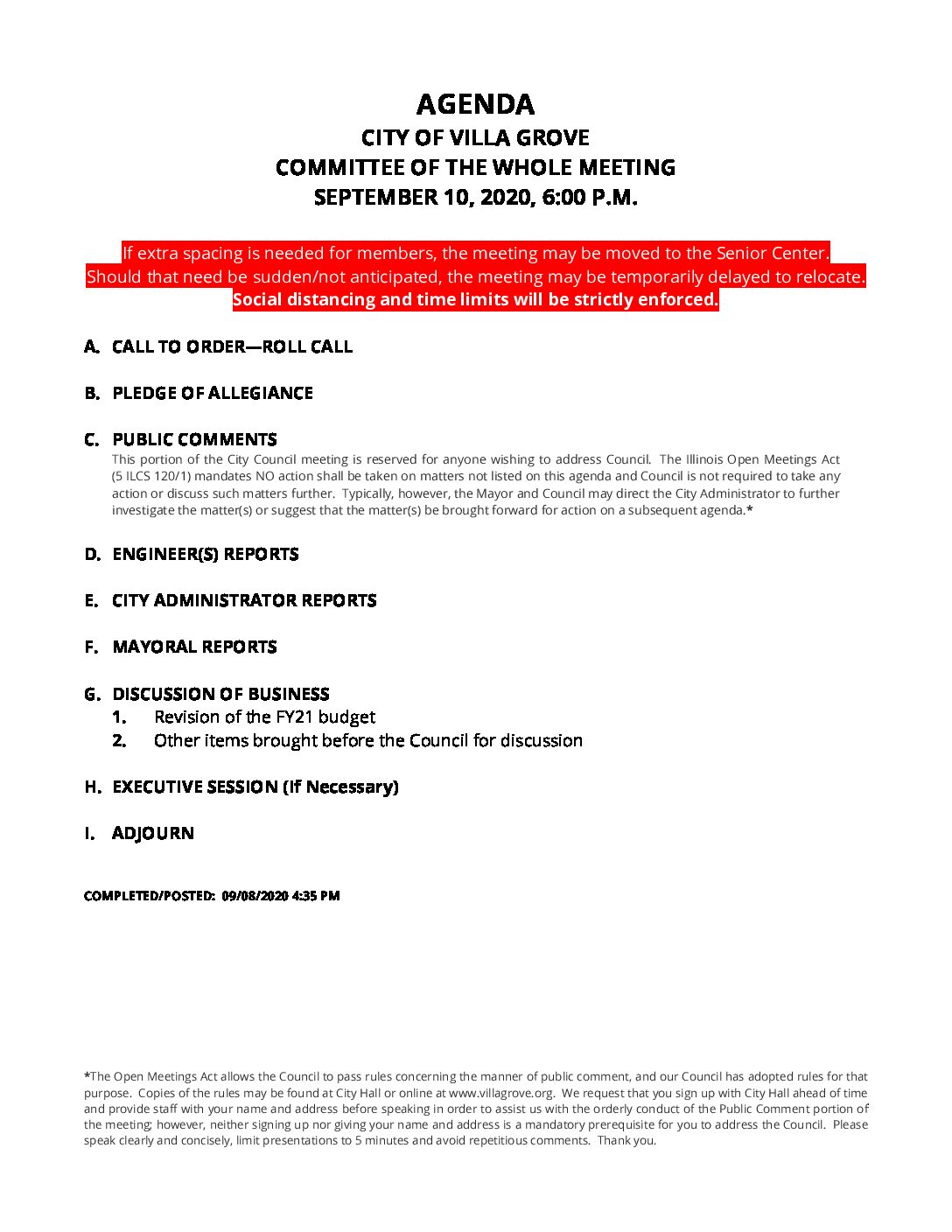 AGENDA
CITY OF VILLA GROVE
COMMITTEE OF THE WHOLE MEETING
SEPTEMBER 10, 2020, 6:00 P.M.

If extra spacing is needed for members, the meeting may be moved to the Senior Center. Should that need be sudden/not anticipated, the meeting may be temporarily delayed to relocate. Social distancing and time limits will be strictly enforced.

A. CALL TO ORDER—ROLL CALL

B. PLEDGE OF ALLEGIANCE

C. PUBLIC COMMENTS
This portion of the City Council meeting is reserved for anyone wishing to address Council. The Illinois Open Meetings Act (5 ILCS 120/1) mandates NO action shall be taken on matters not listed on this agenda and Council is not required to take any action or discuss such matters further. Typically, however, the Mayor and Council may direct the City Administrator to further investigate the matter(s) or suggest that the matter(s) be brought forward for action on a subsequent agenda.*

D. ENGINEER(S) REPORTS

E. CITY ADMINISTRATOR REPORTS

F. MAYORAL REPORTS

G. DISCUSSION OF BUSINESS
1. Revision of the FY21 budget
2. Other items brought before the Council for discussion

H. EXECUTIVE SESSION (If Necessary)

I. ADJOURN

COMPLETED/POSTED: 09/08/2020 4:35 PM

*The Open Meetings Act allows the Council to pass rules concerning the manner of public comment, and our Council has adopted rules for that purpose. Copies of the rules may be found at City Hall or online at www.villagrove.org. We request that you sign up with City Hall ahead of time and provide staff with your name and address before speaking in order to assist us with the orderly conduct of the Public Comment portion of the meeting; however, neither signing up nor giving your name and address is a mandatory prerequisite for you to address the Council. Please speak clearly and concisely, limit presentations to 5 minutes and avoid repetitious comments. Thank you.